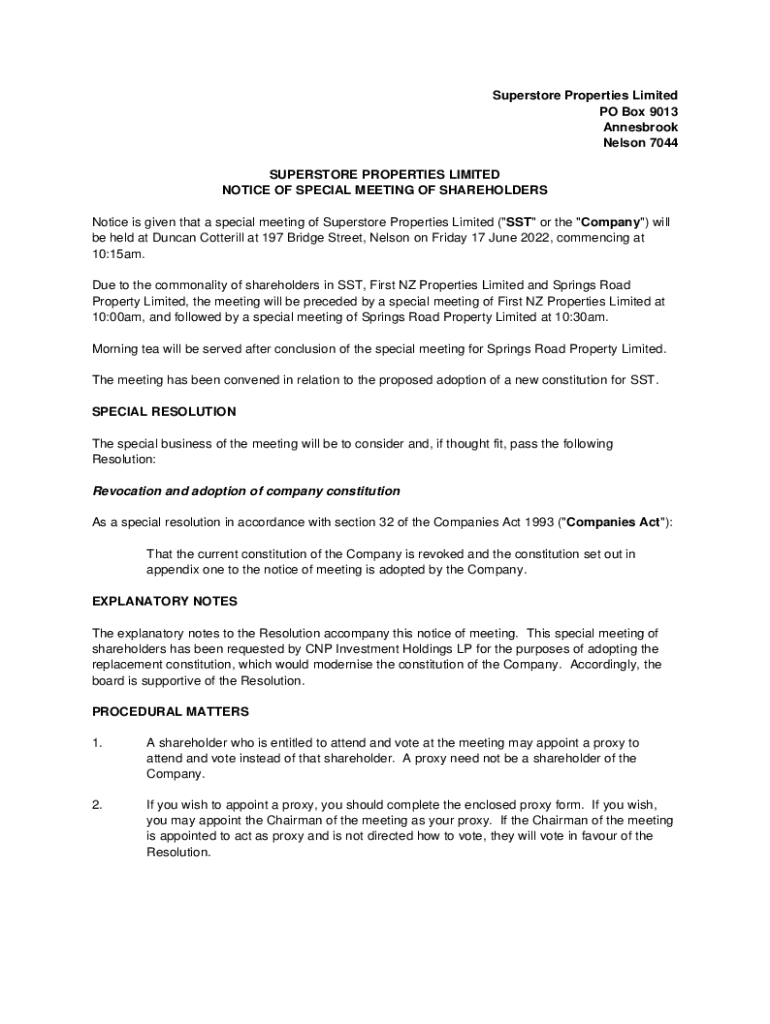 Superstore Properties Limited
PO Box 9013
Annesbrook
Nelson 7044

SUPERSTORE PROPERTIES LIMITED
NOTICE OF SPECIAL MEETING OF SHAREHOLDERS

Notice is given that a special meeting of Superstore Properties Limited ("SST" or the "Company") will be held at Duncan Cotterill at 197 Bridge Street, Nelson on Friday 17 June 2022, commencing at 10:15am.

Due to the commonality of shareholders in SST, First NZ Properties Limited and Springs Road Property Limited, the meeting will be preceded by a special meeting of First NZ Properties Limited at 10:00am, and followed by a special meeting of Springs Road Property Limited at 10:30am.

Morning tea will be served after conclusion of the special meeting for Springs Road Property Limited.

The meeting has been convened in relation to the proposed adoption of a new constitution for SST.

SPECIAL RESOLUTION

The special business of the meeting will be to consider and, if thought fit, pass the following Resolution:

Revocation and adoption of company constitution

As a special resolution in accordance with section 32 of the Companies Act 1993 ("Companies Act"):

That the current constitution of the Company is revoked and the constitution set out in appendix one to the notice of meeting is adopted by the Company.

EXPLANATORY NOTES

The explanatory notes to the Resolution accompany this notice of meeting. This special meeting of shareholders has been requested by CNP Investment Holdings LP for the purposes of adopting the replacement constitution, which would modernise the constitution of the Company. Accordingly, the board is supportive of the Resolution.

PROCEDURAL MATTERS

1. A shareholder who is entitled to attend and vote at the meeting may appoint a proxy to attend and vote instead of that shareholder. A proxy need not be a shareholder of the Company.

2. If you wish to appoint a proxy, you should complete the enclosed proxy form. If you wish, you may appoint the Chairman of the meeting as your proxy. If the Chairman of the meeting is appointed to act as proxy and is not directed how to vote, they will vote in favour of the Resolution.